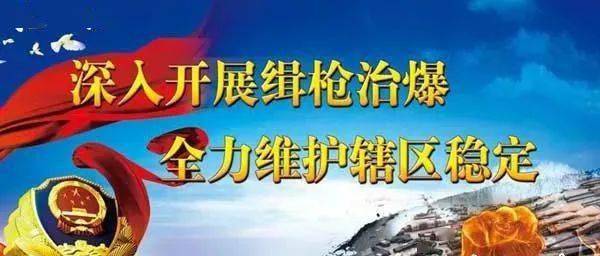 深入开展缉枪治爆
全力维护辖区稳定